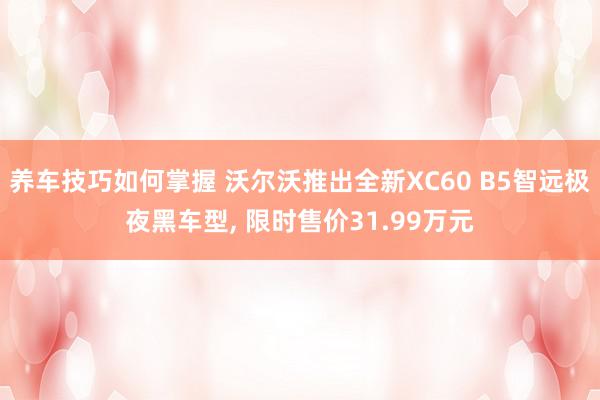 养车技巧如何掌握 沃尔沃推出全新XC60 B5智远极夜黑车型, 限时售价31.99万元